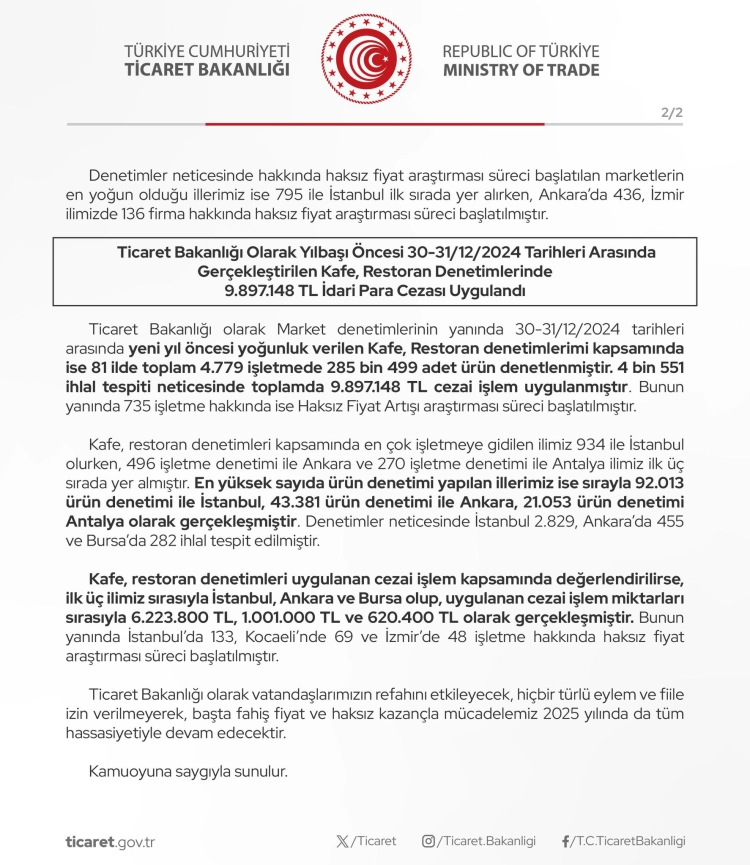 TÜRKİYE CUMHURİYETİ
TİCARET BAKANLIĞI

REPUBLIC OF TÜRKİYE
MINISTRY OF TRADE

2/2

Denetimler neticesinde hakkında haksız fiyat araştırması süreci başlatılan marketlerin en yoğun olduğu illerimiz ise 795 ile İstanbul ilk sırada yer alırken, Ankara'da 436, İzmir ilimizde 136 firma hakkında haksız fiyat araştırması süreci başlatılmıştır.

Ticaret Bakanlığı Olarak Yılbaşı Öncesi 30-31/12/2024 Tarihleri Arasında Gerçekleştirilen Kafe, Restoran Denetimlerinde 9.897.148 TL İdari Para Cezası Uygulandı

Ticaret Bakanlığı olarak Market denetimlerinin yanında 30-31/12/2024 tarihleri arasında yeni yıl öncesi yoğunluk verilen Kafe, Restoran denetimlerimi kapsamında ise 81 ilde toplam 4.779 işletmede 285 bin 499 adet ürün denetlenmiştir. 4 bin 551 ihlal tespiti neticesinde toplamda 9.897.148 TL cezai işlem uygulanmıştır. Bunun yanında 735 işletme hakkında ise Haksız Fiyat Artışı araştırması süreci başlatılmıştır.

Kafe, restoran denetimleri kapsamında en çok işletmeye gidilen ilimiz 934 ile İstanbul olurken, 496 işletme denetimi ile Ankara ve 270 işletme denetimi ile Antalya ilimiz ilk üç sırada yer almıştır. En yüksek sayıda ürün denetimi yapılan illerimiz ise sırayla 92.013 ürün denetimi ile İstanbul, 43.381 ürün denetimi ile Ankara, 21.053 ürün denetimi Antalya olarak gerçekleşmiştir. Denetimler neticesinde İstanbul 2.829, Ankara'da 455 ve Bursa'da 282 ihlal tespit edilmiştir.

Kafe, restoran denetimleri uygulanan cezai işlem kapsamında değerlendirilirse, ilk üç ilimiz sırasıyla İstanbul, Ankara ve Bursa olup, uygulanan cezai işlem miktarları sırasıyla 6.223.800 TL, 1.001.000 TL ve 620.400 TL olarak gerçekleşmiştir. Bunun yanında İstanbul'da 133, Kocaeli'nde 69 ve İzmir'de 48 işletme hakkında haksız fiyat araştırması süreci başlatılmıştır.

Ticaret Bakanlığı olarak vatandaşlarımızın refahını etkileyecek, hiçbir türlü eylem ve fiile izin verilmeyerek, başta fahiş fiyat ve haksız kazançla mücadelemiz 2025 yılında da tüm hassasiyetiyle devam edecektir.

Kamuoyuna saygıyla sunulur.

ticaret.gov.tr

/Ticaret

/Ticaret.Bakanligi

/T.C.TicaretBakanligi